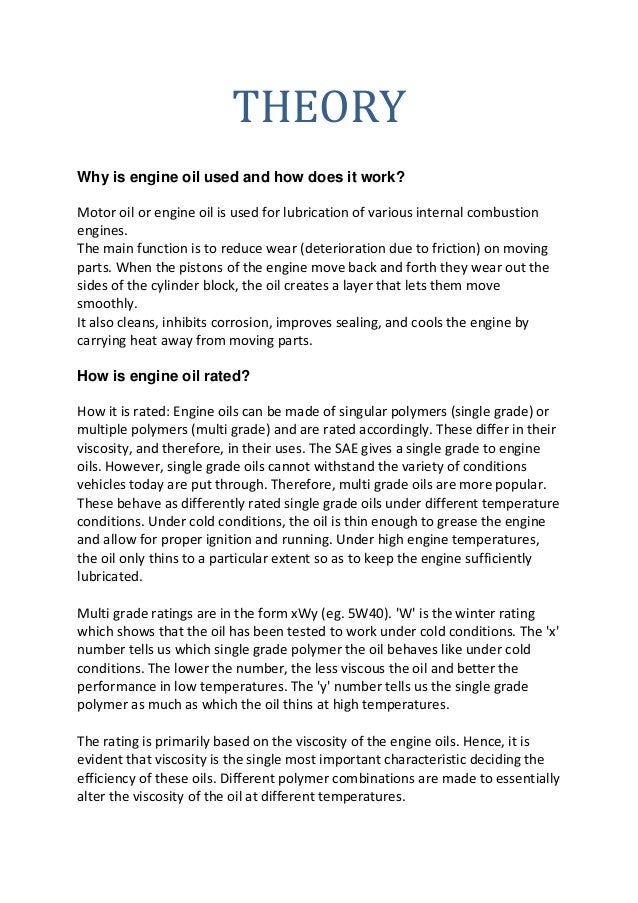 THEORY

Why is engine oil used and how does it work?

Motor oil or engine oil is used for lubrication of various internal combustion engines.
The main function is to reduce wear (deterioration due to friction) on moving parts. When the pistons of the engine move back and forth they wear out the sides of the cylinder block, the oil creates a layer that lets them move smoothly.
It also cleans, inhibits corrosion, improves sealing, and cools the engine by carrying heat away from moving parts.

How is engine oil rated?

How it is rated: Engine oils can be made of singular polymers (single grade) or multiple polymers (multi grade) and are rated accordingly. These differ in their viscosity, and therefore, in their uses. The SAE gives a single grade to engine oils. However, single grade oils cannot withstand the variety of conditions vehicles today are put through. Therefore, multi grade oils are more popular. These behave as differently rated single grade oils under different temperature conditions. Under cold conditions, the oil is thin enough to grease the engine and allow for proper ignition and running. Under high engine temperatures, the oil only thins to a particular extent so as to keep the engine sufficiently lubricated.

Multi grade ratings are in the form xWy (eg. 5W40). 'W' is the winter rating which shows that the oil has been tested to work under cold conditions. The 'x' number tells us which single grade polymer the oil behaves like under cold conditions. The lower the number, the less viscous the oil and better the performance in low temperatures. The 'y' number tells us the single grade polymer as much as which the oil thins at high temperatures.

The rating is primarily based on the viscosity of the engine oils. Hence, it is evident that viscosity is the single most important characteristic deciding the efficiency of these oils. Different polymer combinations are made to essentially alter the viscosity of the oil at different temperatures.